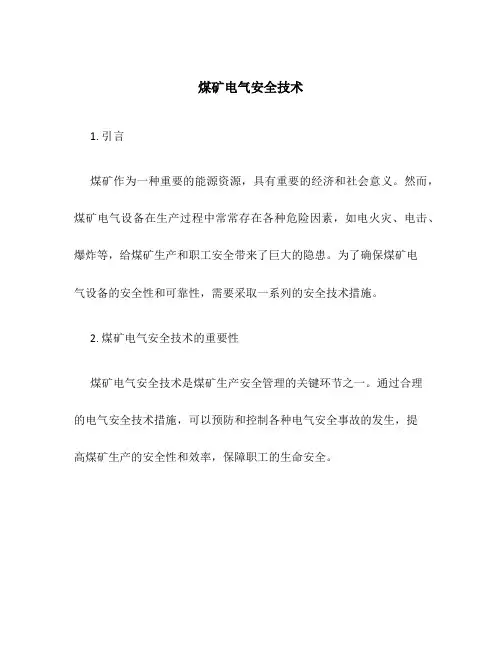 煤矿电气安全技术

1. 引言

煤矿作为一种重要的能源资源，具有重要的经济和社会意义。然而，煤矿电气设备在生产过程中常常存在各种危险因素，如电火灾、电击、爆炸等，给煤矿生产和职工安全带来了巨大的隐患。为了确保煤矿电气设备的安全性和可靠性，需要采取一系列的安全技术措施。

2. 煤矿电气安全技术的重要性

煤矿电气安全技术是煤矿生产安全管理的关键环节之一。通过合理的电气安全技术措施，可以预防和控制各种电气安全事故的发生，提高煤矿生产的安全性和效率，保障职工的生命安全。